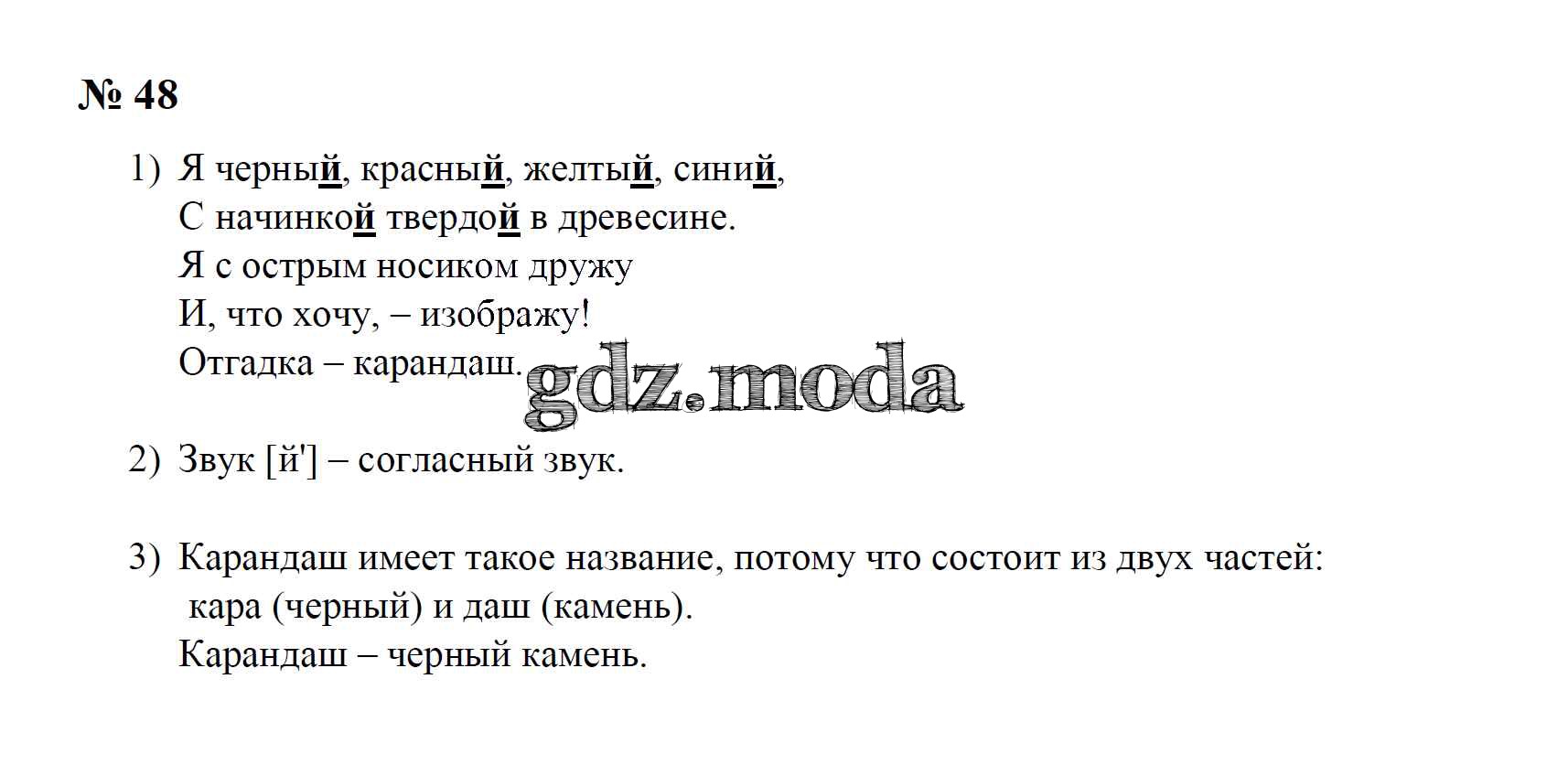 № 48

1) Я черный, красный, желтый, синий,
С начинкой твердой в древесине.
Я с острым носиком дружу
И, что хочу, – изображу!
Отгадка – карандаш.

2) Звук [й'] – согласный звук.

3) Карандаш имеет такое название, потому что состоит из двух частей: кара (черный) и даш (камень).
Карандаш – черный камень.

gdz.moda